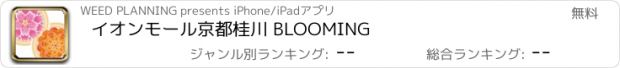 WEED PLANNING presents iPhone/iPadアプリ

無料

イオンモール京都桂川 BLOOMING

ジャンル別ランキング: --

総合ランキング: --